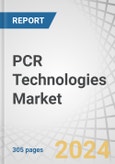 REPORT

PCR Technologies Market

305 pages

2024